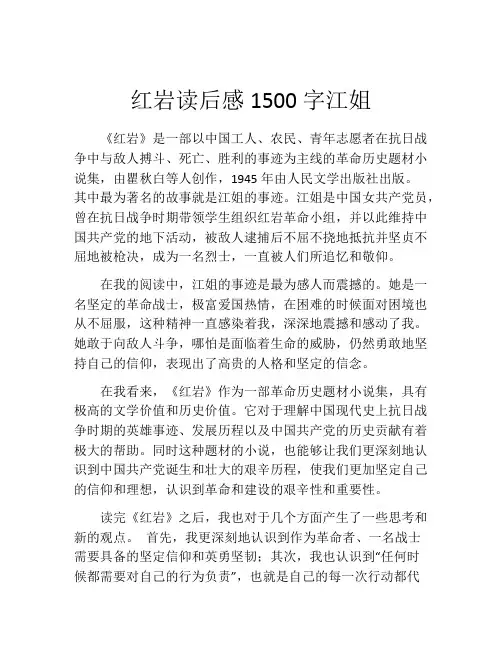 红岩读后感 1500 字江姐

《红岩》是一部以中国工人、农民、青年志愿者在抗日战争中与敌人搏斗、死亡、胜利的事迹为主线的革命历史题材小说集，由瞿秋白等人创作，1945 年由人民文学出版社出版。其中最为著名的故事就是江姐的事迹。江姐是中国女共产党员，曾在抗日战争时期带领学生组织红岩革命小组，并以此维持中国共产党的地下活动，被敌人逮捕后不屈不挠地抵抗并坚贞不屈地被枪决，成为一名烈士，一直被人们所追忆和敬仰。

在我的阅读中，江姐的事迹是最为感人而震撼的。她是一名坚定的革命战士，极富爱国热情，在困难的时候面对困境也从不屈服，这种精神一直感染着我，深深地震撼和感动了我。她敢于向敌人斗争，哪怕是面临着生命的威胁，仍然勇敢地坚持自己的信仰，表现出了高贵的人格和坚定的信念。

在我看来，《红岩》作为一部革命历史题材小说集，具有极高的文学价值和历史价值。它对于理解中国现代史上抗日战争时期的英雄事迹、发展历程以及中国共产党的历史贡献有着极大的帮助。同时这种题材的小说，也能够让我们更深刻地认识到中国共产党诞生和壮大的艰辛历程，使我们更加坚定自己的信仰和理想，认识到革命和建设的艰辛性和重要性。

读完《红岩》之后，我也对于几个方面产生了一些思考和新的观点。 首先，我更深刻地认识到作为革命者、一名战士需要具备的坚定信仰和英勇坚韧；其次，我也认识到“任何时候都需要对自己的行为负责”，也就是自己的每一次行动都代